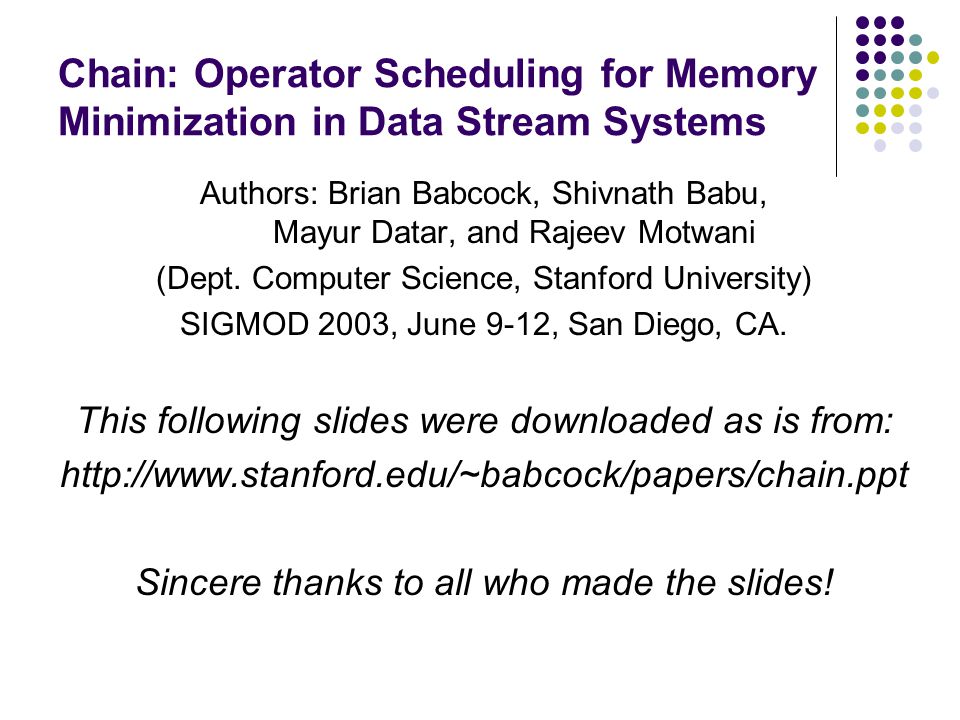 Chain: Operator Scheduling for Memory Minimization in Data Stream Systems

Authors: Brian Babcock, Shivnath Babu, Mayur Datar, and Rajeev Motwani
(Dept. Computer Science, Stanford University)
SIGMOD 2003, June 9-12, San Diego, CA.

This following slides were downloaded as is from:
http://www.stanford.edu/~babcock/papers/chain.ppt

Sincere thanks to all who made the slides!